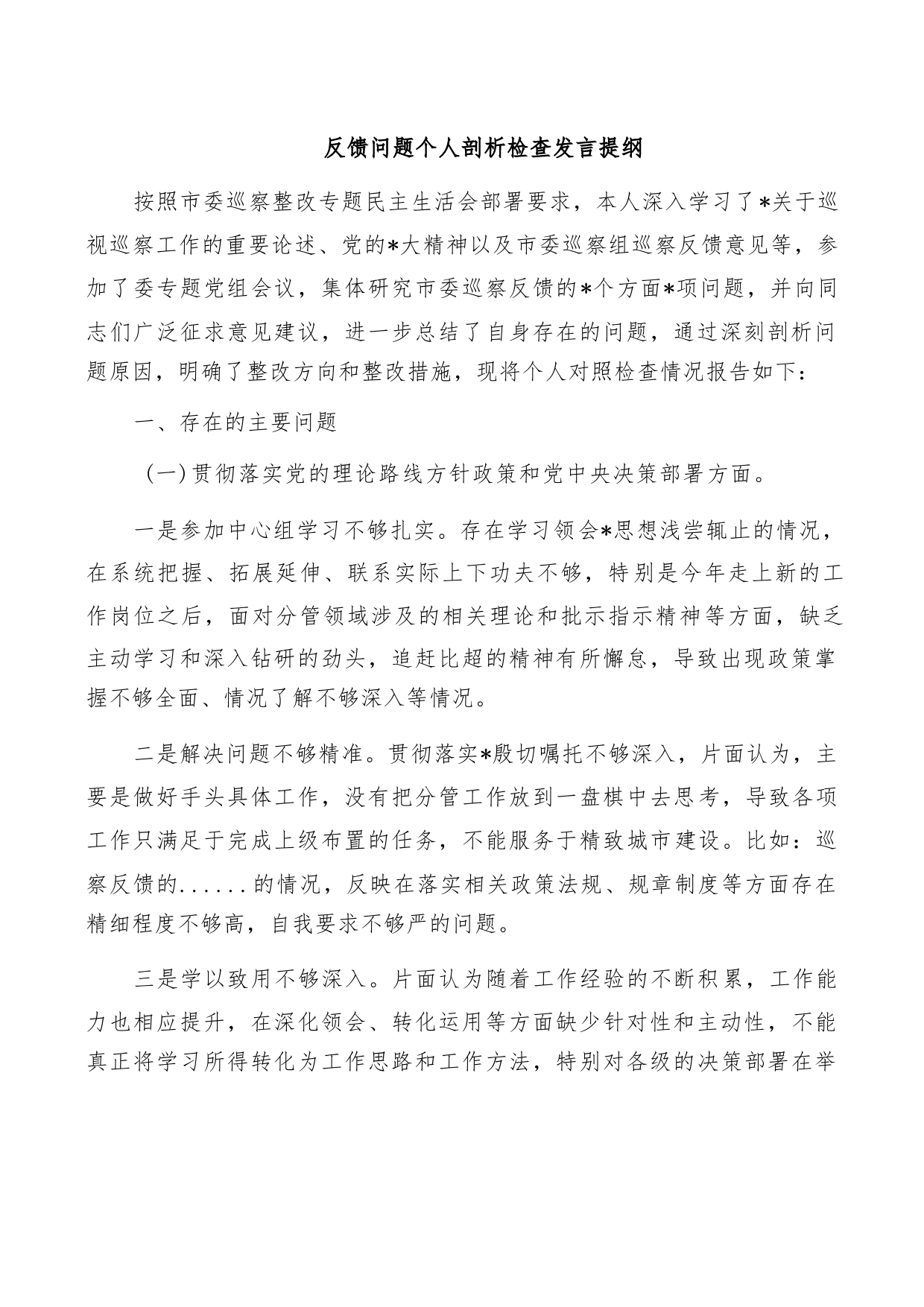 反馈问题个人剖析检查发言提纲

按照市委巡察整改专题民主生活会部署要求，本人深入学习了*关于巡视巡察工作的重要论述、党的*大精神以及市委巡察组巡察反馈意见等，参加了委专题党组会议，集体研究市委巡察反馈的*个方面*项问题，并向同志们广泛征求意见建议，进一步总结了自身存在的问题，通过深刻剖析问题原因，明确了整改方向和整改措施，现将个人对照检查情况报告如下：

一、存在的主要问题

（一）贯彻落实党的理论路线方针政策和党中央决策部署方面。

一是参加中心组学习不够扎实。存在学习领会*思想浅尝辄止的情况，在系统把握、拓展延伸、联系实际上下功夫不够，特别是今年走上新的工作岗位之后，面对分管领域涉及的相关理论和批示指示精神等方面，缺乏主动学习和深入钻研的劲头，追赶比超的精神有所懈怠，导致出现政策掌握不够全面、情况了解不够深入等情况。

二是解决问题不够精准。贯彻落实*殷切嘱托不够深入，片面认为，主要是做好手头具体工作，没有把分管工作放到一盘棋中去思考，导致各项工作只满足于完成上级布置的任务，不能服务于精致城市建设。比如：巡察反馈的......的情况，反映在落实相关政策法规、规章制度等方面存在精细程度不够高，自我要求不够严的问题。

三是学以致用不够深入。片面认为随着工作经验的不断积累，工作能力也相应提升，在深化领会、转化运用等方面缺少针对性和主动性，不能真正将学习所得转化为工作思路和工作方法，特别对各级的决策部署在举